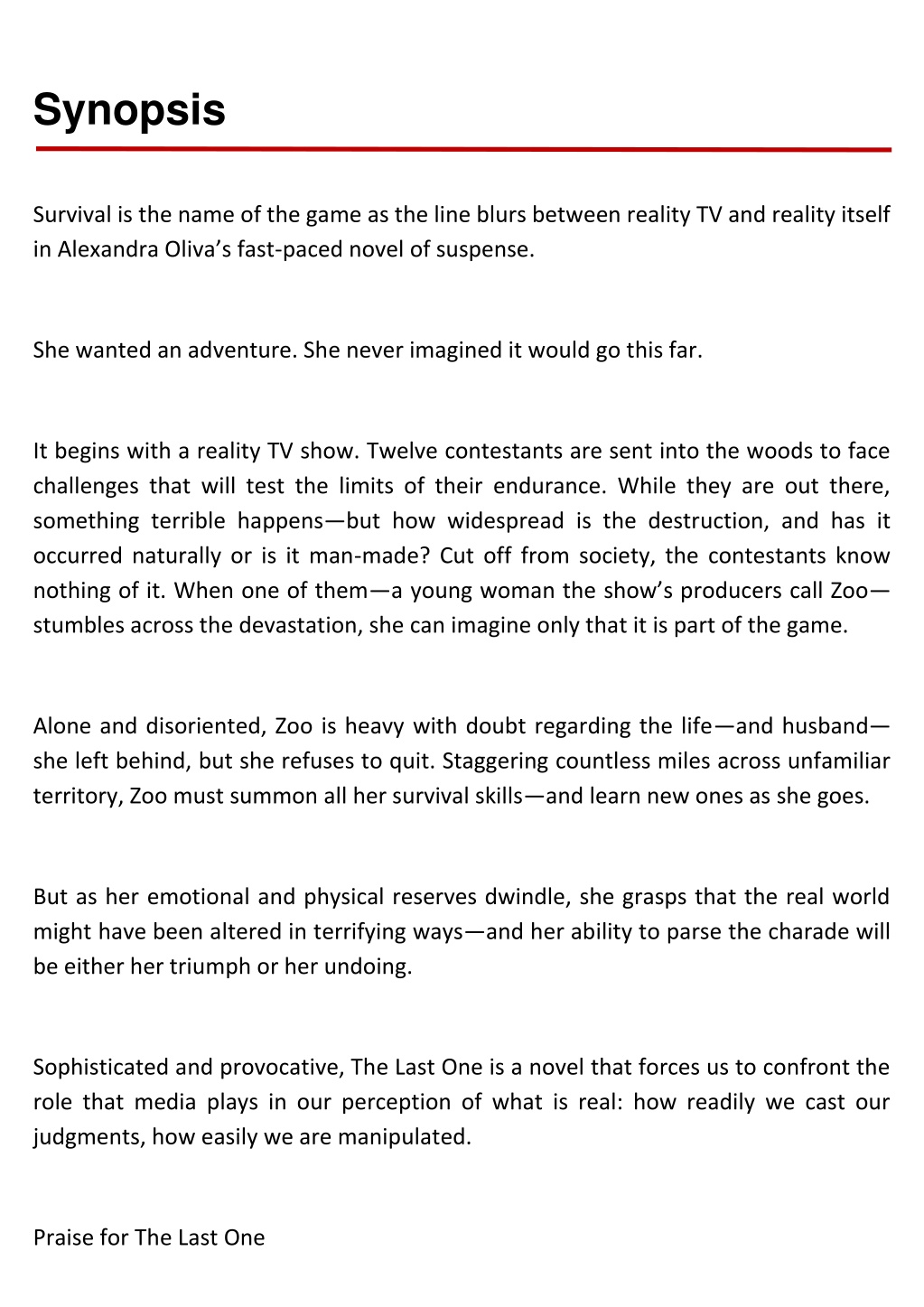 Synopsis

Survival is the name of the game as the line blurs between reality TV and reality itself in Alexandra Oliva’s fast-paced novel of suspense.

She wanted an adventure. She never imagined it would go this far.

It begins with a reality TV show. Twelve contestants are sent into the woods to face challenges that will test the limits of their endurance. While they are out there, something terrible happens—but how widespread is the destruction, and has it occurred naturally or is it man-made? Cut off from society, the contestants know nothing of it. When one of them—a young woman the show’s producers call Zoo—stumbles across the devastation, she can imagine only that it is part of the game.

Alone and disoriented, Zoo is heavy with doubt regarding the life—and husband—she left behind, but she refuses to quit. Staggering countless miles across unfamiliar territory, Zoo must summon all her survival skills—and learn new ones as she goes.

But as her emotional and physical reserves dwindle, she grasps that the real world might have been altered in terrifying ways—and her ability to parse the charade will be either her triumph or her undoing.

Sophisticated and provocative, The Last One is a novel that forces us to confront the role that media plays in our perception of what is real: how readily we cast our judgments, how easily we are manipulated.

Praise for The Last One